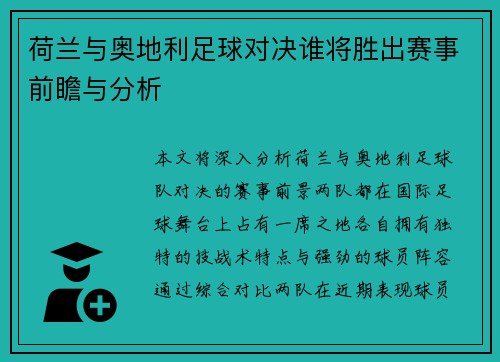 荷兰与奥地利足球对决谁将胜出赛事前瞻与分析

本文将深入分析荷兰与奥地利足球队对决的赛事前景两队都在国际足球舞台上占有一席之地各自拥有独特的技战术特点与强劲的球员阵容通过综合对比两队在近期表现球员